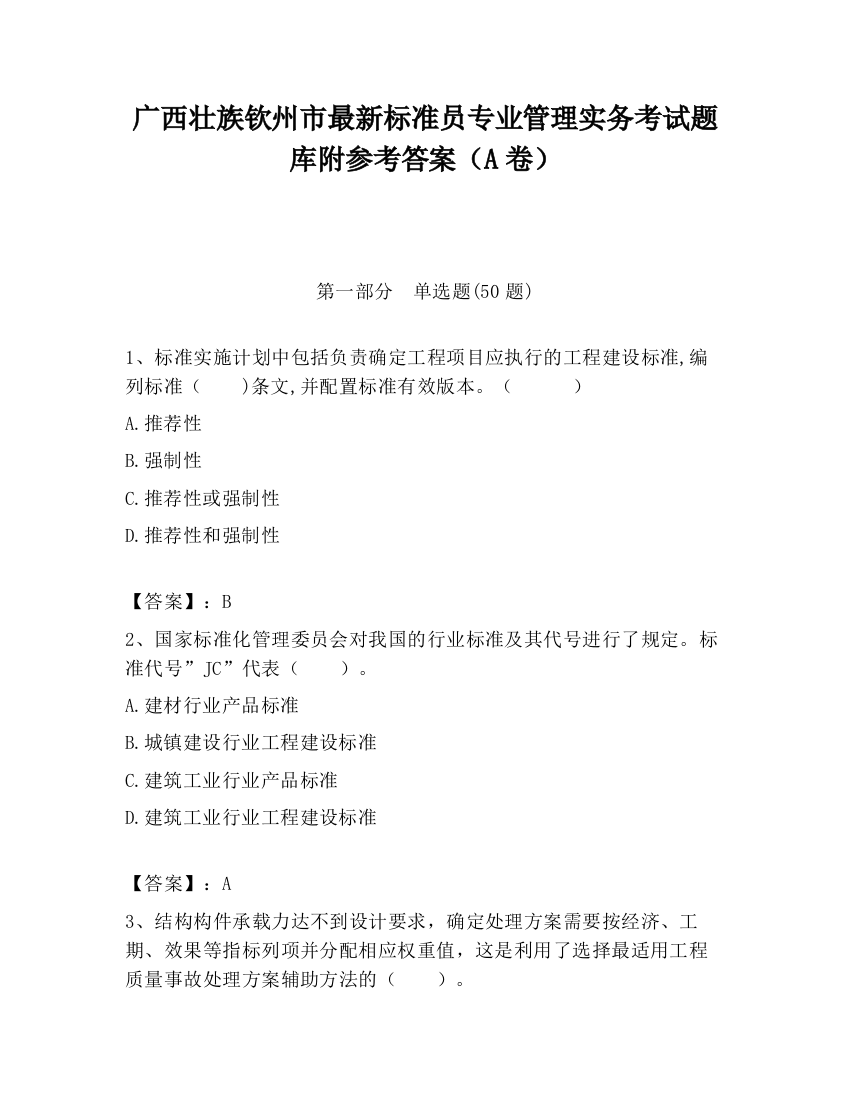 广西壮族钦州市最新标准员专业管理实务考试题库附参考答案（A卷）

第一部分 单选题(50题)

1、标准实施计划中包括负责确定工程项目应执行的工程建设标准,编列标准（ ）条文,并配置标准有效版本。（ ）

A.推荐性

B.强制性

C.推荐性或强制性

D.推荐性和强制性

【答案】：B

2、国家标准化管理委员会对我国的行业标准及其代号进行了规定。标准代号”JC”代表（ ）。

A.建材行业产品标准

B.城镇建设行业工程建设标准

C.建筑工业行业产品标准

D.建筑工业行业工程建设标准

【答案】：A

3、结构构件承载力达不到设计要求，确定处理方案需要按经济、工期、效果等指标列项并分配相应权重值，这是利用了选择最适用工程质量事故处理方案辅助方法的（ ）。